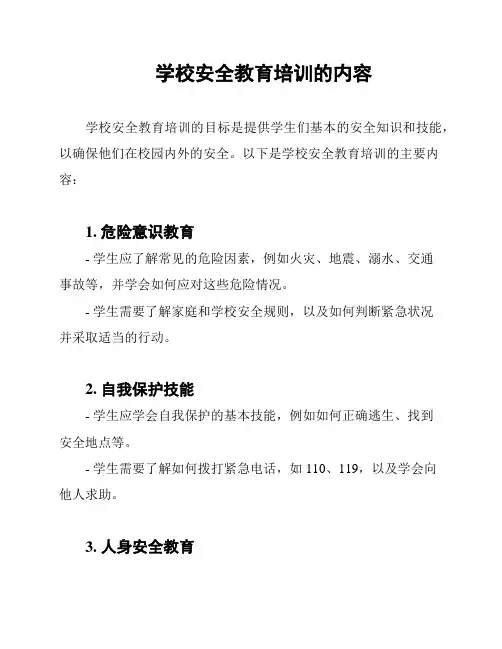 学校安全教育培训的内容

学校安全教育培训的目标是提供学生们基本的安全知识和技能，以确保他们在校园内外的安全。以下是学校安全教育培训的主要内容：

1. 危险意识教育

- 学生应了解常见的危险因素，例如火灾、地震、溺水、交通事故等，并学会如何应对这些危险情况。

- 学生需要了解家庭和学校安全规则，以及如何判断紧急状况并采取适当的行动。

2. 自我保护技能

- 学生应学会自我保护的基本技能，例如如何正确逃生、找到安全地点等。

- 学生需要了解如何拨打紧急电话，如 110、119，以及学会向他人求助。

3. 人身安全教育